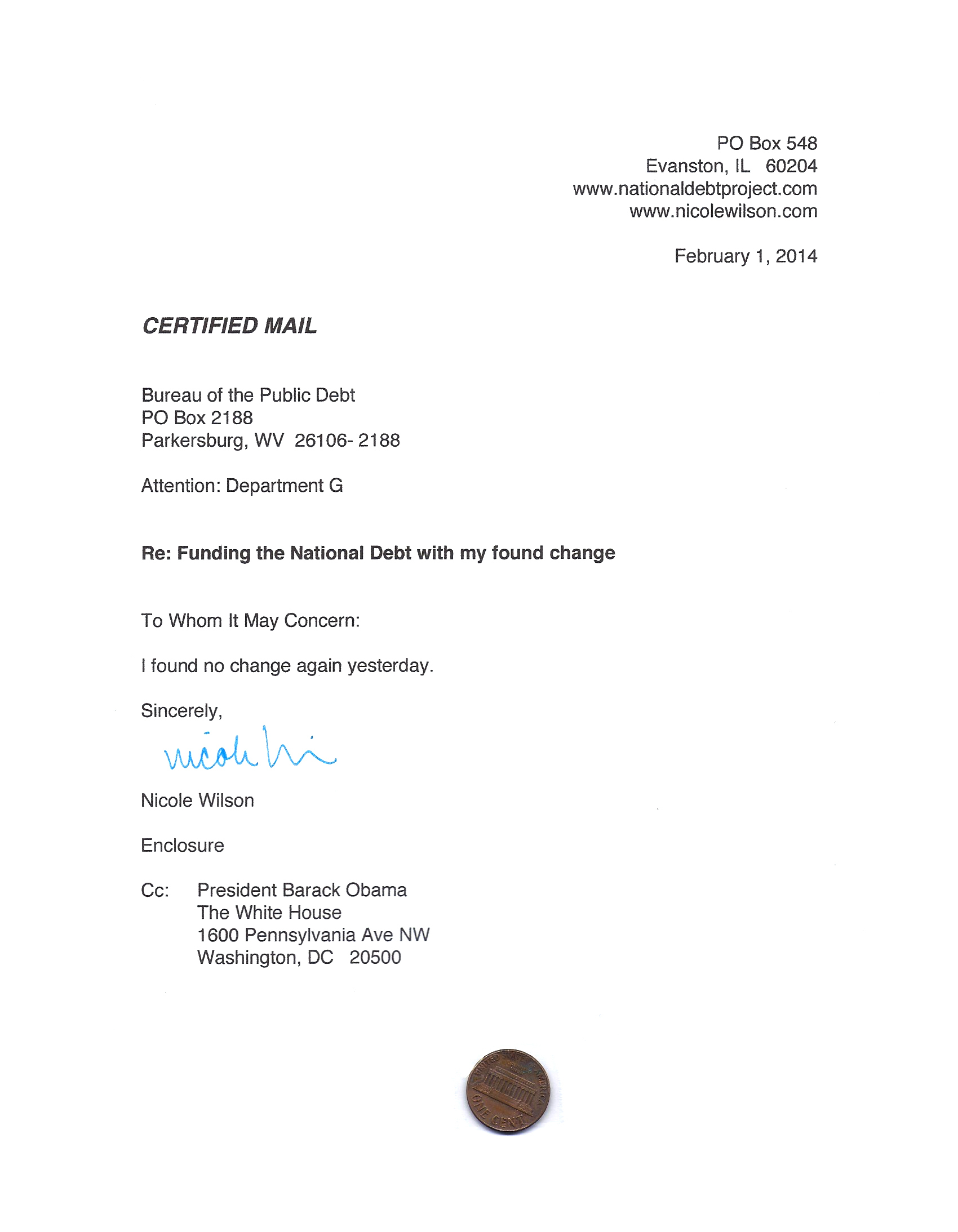 PO Box 548
Evanston, IL 60204
www.nationaldebtproject.com
www.nicolewilson.com

February 1, 2014

CERTIFIED MAIL

Bureau of the Public Debt
PO Box 2188
Parkersburg, WV 26106- 2188

Attention: Department G

Re: Funding the National Debt with my found change

To Whom It May Concern:

I found no change again yesterday.

Sincerely,

Nicole Wi

Nicole Wilson

Enclosure

Cc: President Barack Obama
The White House
1600 Pennsylvania Ave NW
Washington, DC 20500

UNITED STATES OF AMERICA
ONE CENT